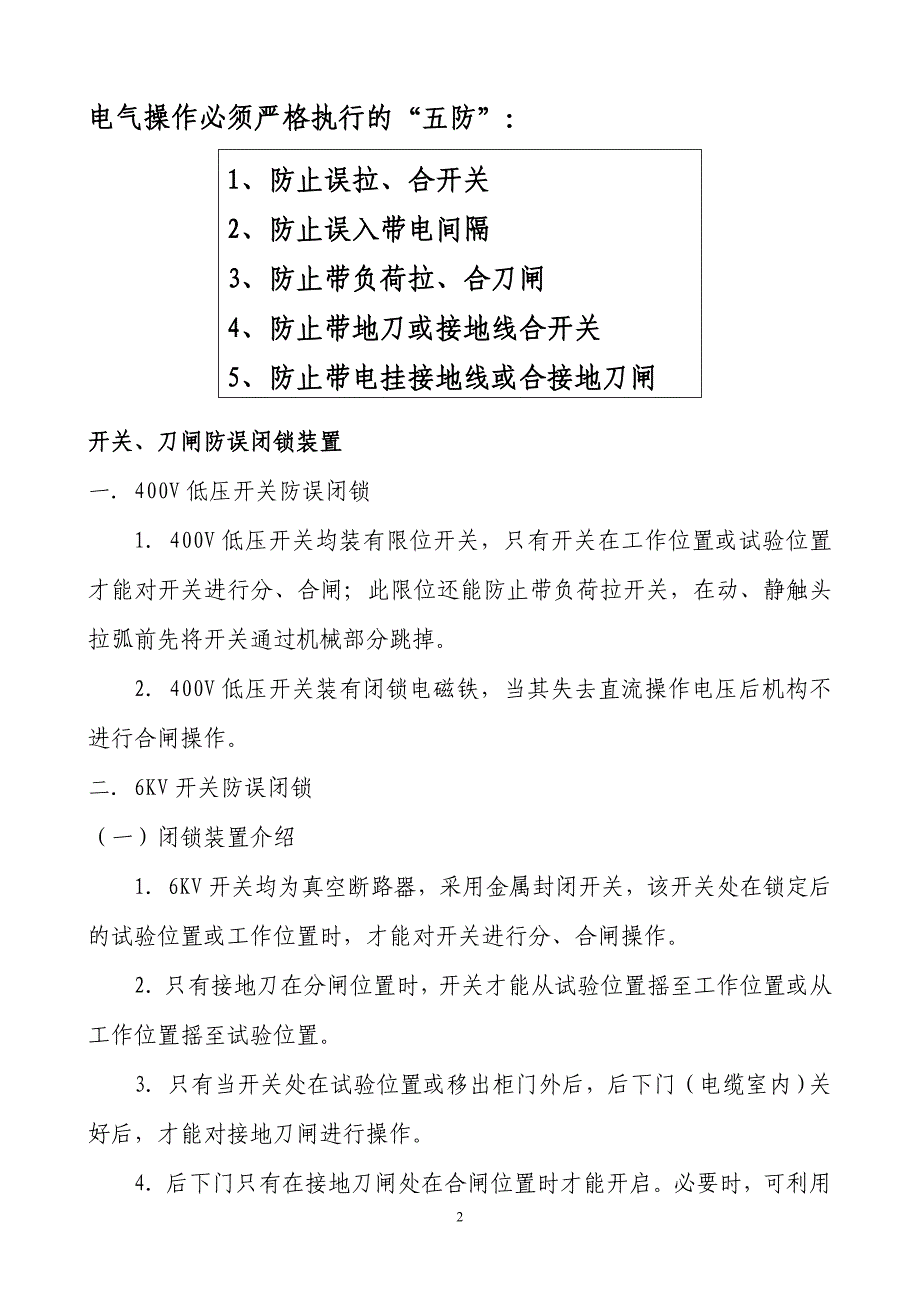 电气操作必须严格执行的“五防”：

1、防止误拉、合开关
2、防止误入带电间隔
3、防止带负荷拉、合刀闸
4、防止带地刀或接地线合开关
5、防止带电挂接地线或合接地刀闸

开关、刀闸防误闭锁装置

一. 400V 低压开关防误闭锁

1. 400V 低压开关均装有限位开关，只有开关在工作位置或试验位置才能对开关进行分、合闸；此限位还能防止带负荷拉开关，在动、静触头拉弧前先将开关通过机械部分跳掉。

2. 400V 低压开关装有闭锁电磁铁，当其失去直流操作电压后机构不进行合闸操作。

二. 6KV 开关防误闭锁

（一）闭锁装置介绍

1. 6KV 开关均为真空断路器，采用金属封闭开关，该开关处在锁定后的试验位置或工作位置时，才能对开关进行分、合闸操作。

2. 只有接地刀在分闸位置时，开关才能从试验位置摇至工作位置或从工作位置摇至试验位置。

3. 只有当开关处在试验位置或移出柜门外后，后下门（电缆室内）关好后，才能对接地刀闸进行操作。

4. 后下门只有在接地刀闸处在合闸位置时才能开启。必要时，可利用

2